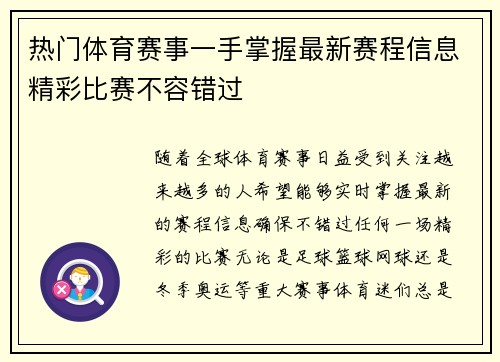 热门体育赛事一手掌握最新赛程信息精彩比赛不容错过

随着全球体育赛事日益受到关注越来越多的人希望能够实时掌握最新的赛程信息确保不错过任何一场精彩的比赛无论是足球篮球网球还是冬季奥运等重大赛事体育迷们总是